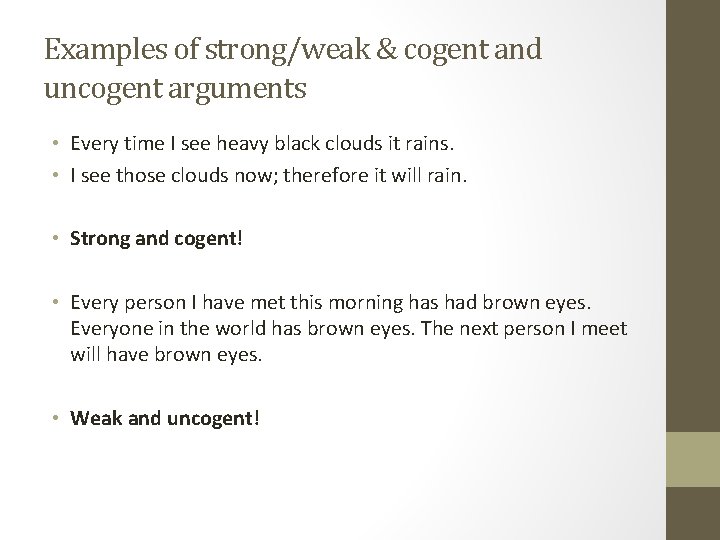 Examples of strong/weak & cogent and uncogent arguments

• Every time I see heavy black clouds it rains.
• I see those clouds now; therefore it will rain.

• Strong and cogent!

• Every person I have met this morning has had brown eyes. Everyone in the world has brown eyes. The next person I meet will have brown eyes.

• Weak and uncogent!